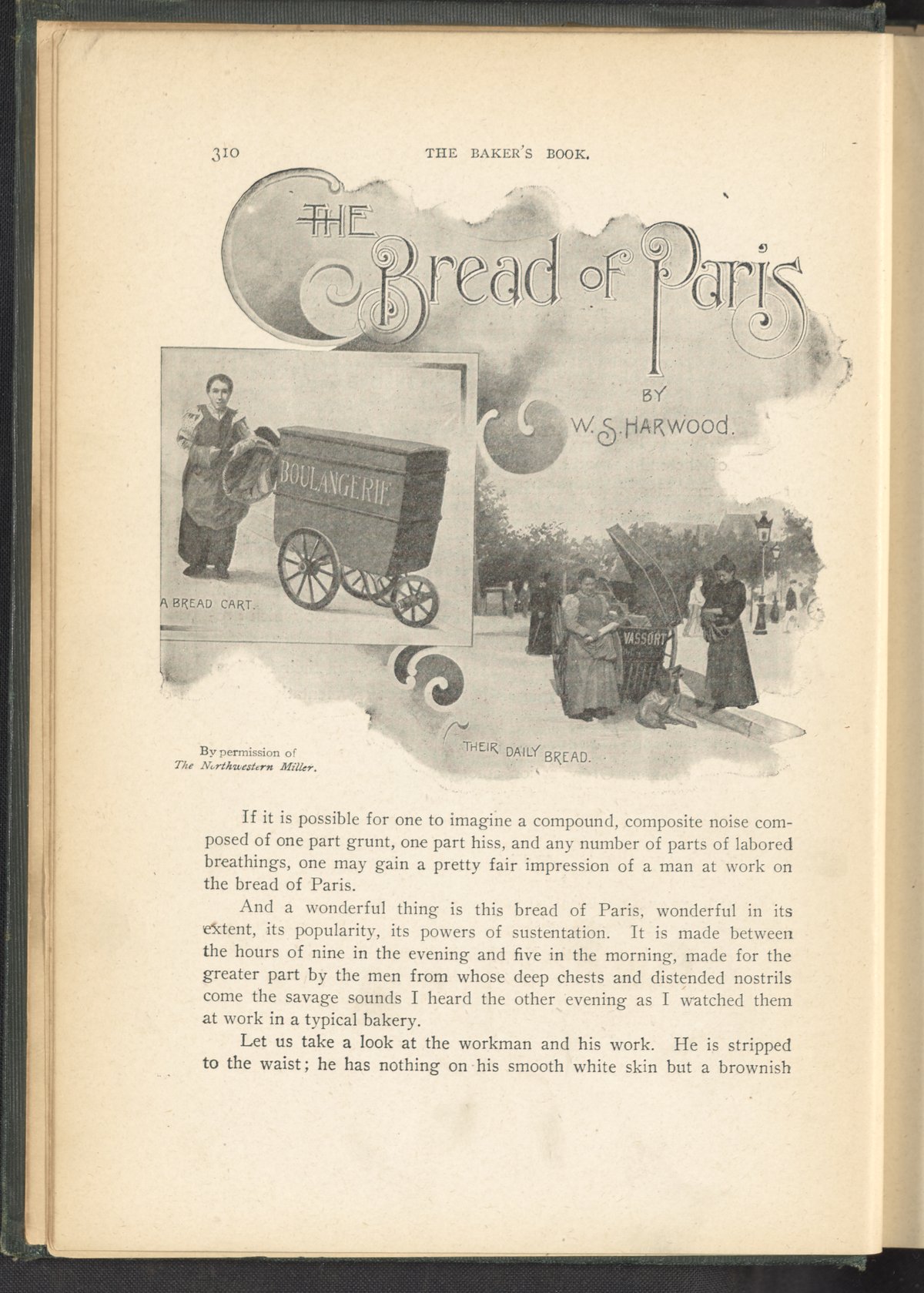 310 THE BAKER'S BOOK.

THE Bread of Paris

BY W. S. HARWOOD.

BOULANGERIE

A BREAD CART.

VASSORT

THEIR DAILY BREAD.

By permission of The Northwestern Miller.

If it is possible for one to imagine a compound, composite noise composed of one part grunt, one part hiss, and any number of parts of labored breathings, one may gain a pretty fair impression of a man at work on the bread of Paris.

And a wonderful thing is this bread of Paris, wonderful in its extent, its popularity, its powers of sustentation. It is made between the hours of nine in the evening and five in the morning, made for the greater part by the men from whose deep chests and distended nostrils come the savage sounds I heard the other evening as I watched them at work in a typical bakery.

Let us take a look at the workman and his work. He is stripped to the waist; he has nothing on his smooth white skin but a brownish